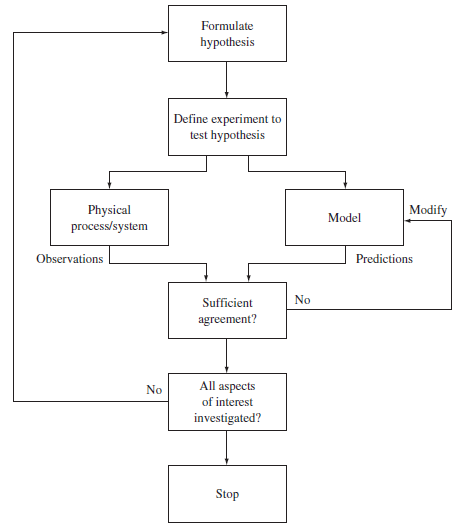 Formulate hypothesis

Define experiment to test hypothesis

Physical process/system

Model

Modify

Observations

Predictions

Sufficient agreement?

No

No

All aspects of interest investigated?

Stop